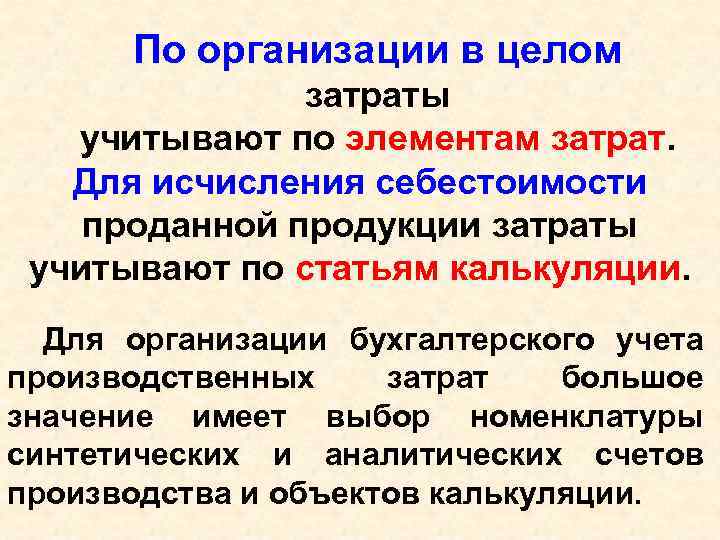 По организации в целом затраты учитывают по элементам затрат. Для исчисления себестоимости проданной продукции затраты учитывают по статьям калькуляции.

Для организации бухгалтерского учета производственных затрат большое значение имеет выбор номенклатуры синтетических и аналитических счетов производства и объектов калькуляции.